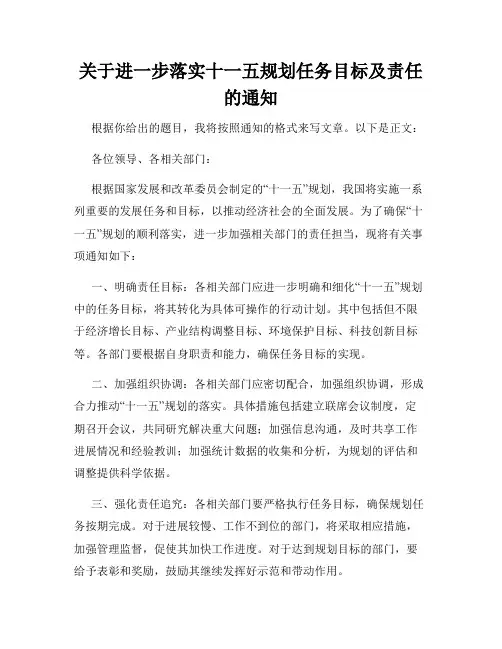 关于进一步落实十一五规划任务目标及责任的通知

根据你给出的题目，我将按照通知的格式来写文章。以下是正文：

各位领导、各相关部门：

根据国家发展和改革委员会制定的“十一五”规划，我国将实施一系列重要的发展任务和目标，以推动经济社会的全面发展。为了确保“十一五”规划的顺利落实，进一步加强相关部门的责任担当，现将有关事项通知如下：

一、明确责任目标：各相关部门应进一步明确和细化“十一五”规划中的任务目标，将其转化为具体可操作的行动计划。其中包括但不限于经济增长目标、产业结构调整目标、环境保护目标、科技创新目标等。各部门要根据自身职责和能力，确保任务目标的实现。

二、加强组织协调：各相关部门应密切配合，加强组织协调，形成合力推动“十一五”规划的落实。具体措施包括建立联席会议制度，定期召开会议，共同研究解决重大问题；加强信息沟通，及时共享工作进展情况和经验教训；加强统计数据的收集和分析，为规划的评估和调整提供科学依据。

三、强化责任追究：各相关部门要严格执行任务目标，确保规划任务按期完成。对于进展较慢、工作不到位的部门，将采取相应措施，加强管理监督，促使其加快工作进度。对于达到规划目标的部门，要给予表彰和奖励，鼓励其继续发挥好示范和带动作用。